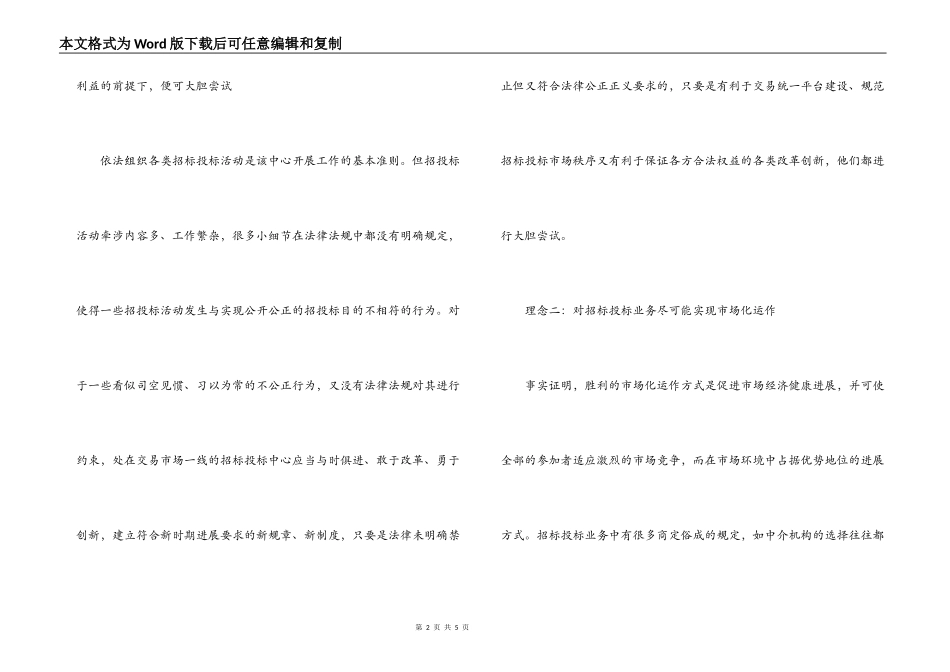 本文格式为Word版下载后可任意编辑和复制

利益的前提下，便可大胆尝试

依法组织各类招标投标活动是该中心开展工作的基本准则。但招投标活动牵涉内容多、工作繁杂，很多小细节在法律法规中都没有明确规定，使得一些招投标活动发生与实现公开公正的招投标目的不相符的行为。对于一些看似司空见惯、习以为常的不公正行为，又没有法律法规对其进行约束，处在交易市场一线的招标投标中心应当与时俱进、敢于改革、勇于创新，建立符合新时期进展要求的新规章、新制度，只要是法律未明确禁止但又符合法律公正正义要求的，只要是有利于交易统一平台建设、规范招标投标市场秩序又有利于保证各方合法权益的各类改革创新，他们都进行大胆尝试。

理念二：对招标投标业务尽可能实现市场化运作

事实证明，胜利的市场化运作方式是促进市场经济健康进展，并可使全部的参加者适应激烈的市场竞争，而在市场环境中占据优势地位的进展方式。招标投标业务中有很多商定俗成的规定，如中介机构的选择往往都

第 2 页 共 5 页